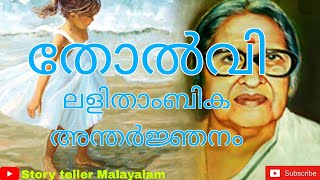 തോൽവി

ലളിതാംബിക

അന്തർജ്ജനം

Story teller Malayalam

Subscribe